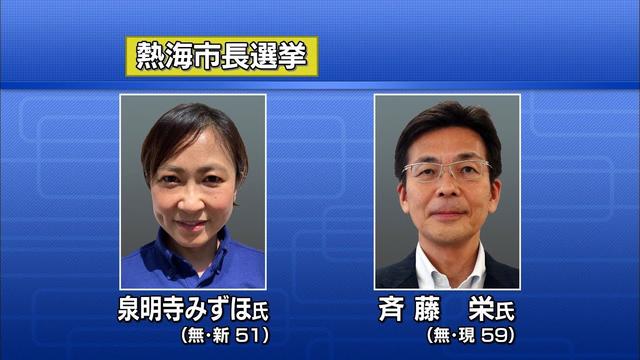 熱海市長選挙

泉明寺みずほ氏
（無・新 51）

斉藤　栄氏
（無・現 59）